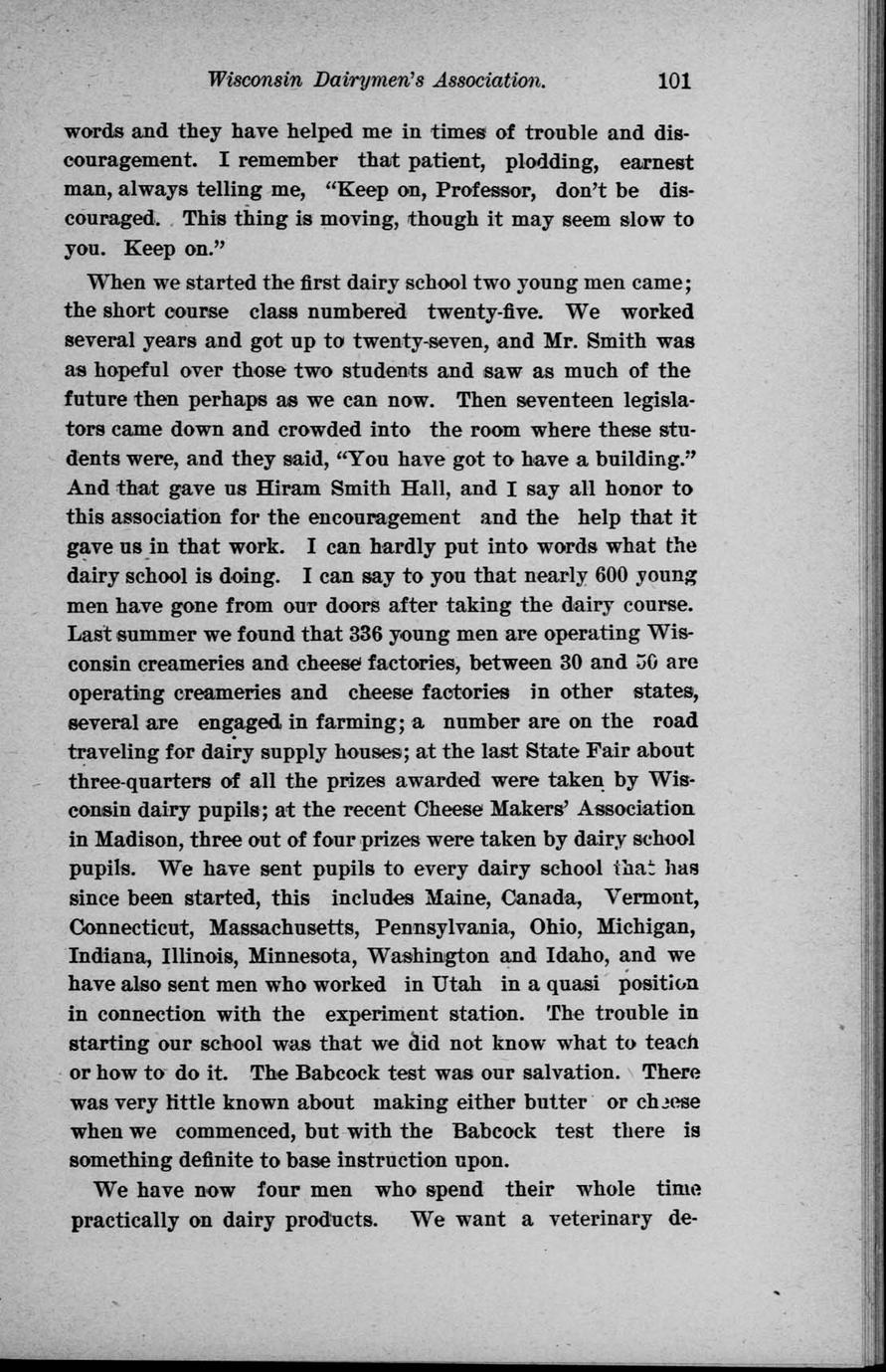 Wisconsin Dairymen's Association. 101

words and they have helped me in times of trouble and discouragement. I remember that patient, plodding, earnest man, always telling me, "Keep on, Professor, don't be discouraged. This thing is moving, though it may seem slow to you. Keep on."

When we started the first dairy school two young men came; the short course class numbered twenty-five. We worked several years and got up to twenty-seven, and Mr. Smith was as hopeful over those two students and saw as much of the future then perhaps as we can now. Then seventeen legislators came down and crowded into the room where these students were, and they said, "You have got to have a building." And that gave us Hiram Smith Hall, and I say all honor to this association for the encouragement and the help that it gave us in that work. I can hardly put into words what the dairy school is doing. I can say to you that nearly 600 young men have gone from our doors after taking the dairy course. Last summer we found that 336 young men are operating Wisconsin creameries and cheese factories, between 30 and 50 are operating creameries and cheese factories in other states, several are engaged in farming; a number are on the road traveling for dairy supply houses; at the last State Fair about three-quarters of all the prizes awarded were taken by Wisconsin dairy pupils; at the recent Cheese Makers' Association in Madison, three out of four prizes were taken by dairy school pupils. We have sent pupils to every dairy school that has since been started, this includes Maine, Canada, Vermont, Connecticut, Massachusetts, Pennsylvania, Ohio, Michigan, Indiana, Illinois, Minnesota, Washington and Idaho, and we have also sent men who worked in Utah in a quasi position in connection with the experiment station. The trouble in starting our school was that we did not know what to teach or how to do it. The Babcock test was our salvation. There was very little known about making either butter or cheese when we commenced, but with the Babcock test there is something definite to base instruction upon.

We have now four men who spend their whole time practically on dairy products. We want a veterinary de-